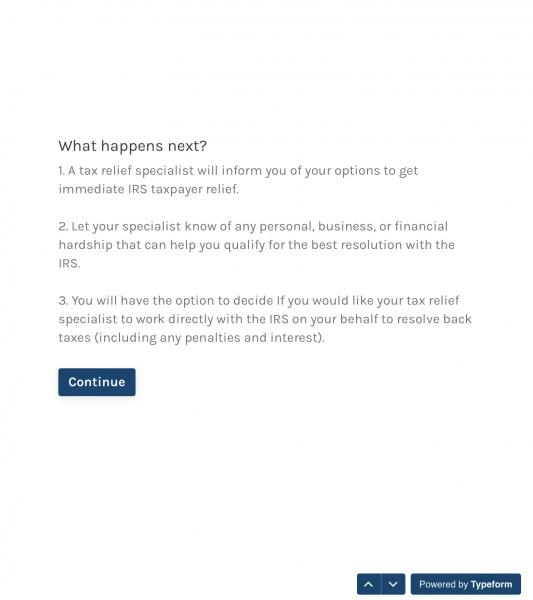 What happens next?

1. A tax relief specialist will inform you of your options to get immediate IRS taxpayer relief.

2. Let your specialist know of any personal, business, or financial hardship that can help you qualify for the best resolution with the IRS.

3. You will have the option to decide If you would like your tax relief specialist to work directly with the IRS on your behalf to resolve back taxes (including any penalties and interest).

Continue

Powered by Typeform